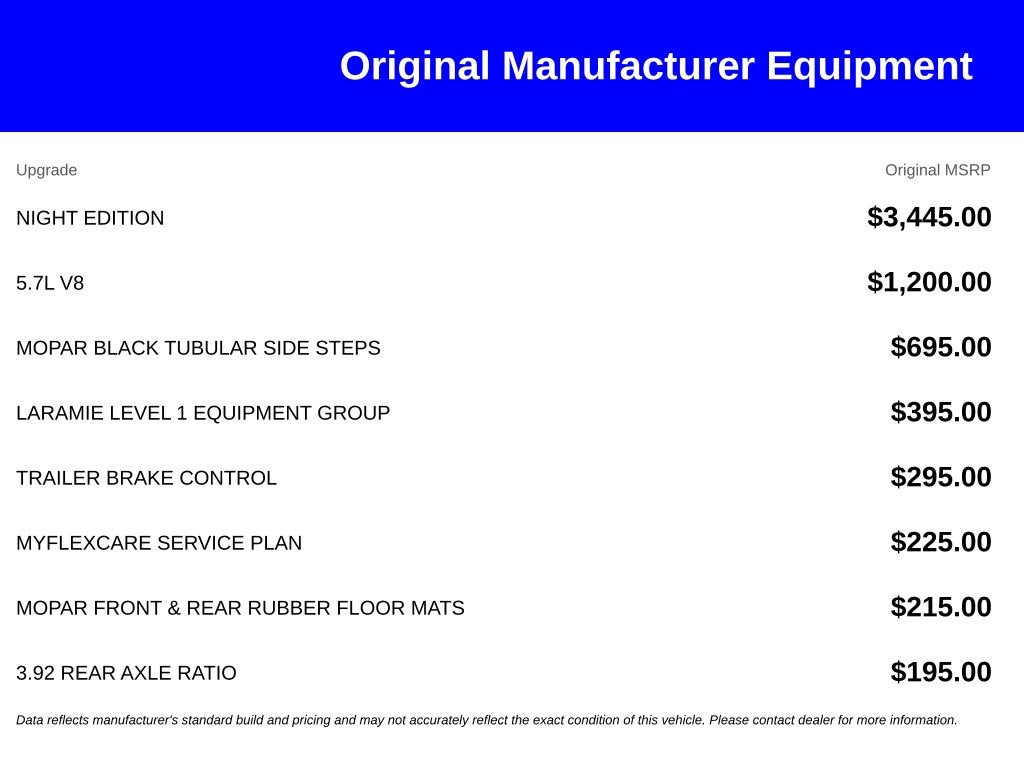 Original Manufacturer Equipment

| Upgrade | Original MSRP |
|---|---|
| NIGHT EDITION | $3,445.00 |
| 5.7L V8 | $1,200.00 |
| MOPAR BLACK TUBULAR SIDE STEPS | $695.00 |
| LARAMIE LEVEL 1 EQUIPMENT GROUP | $395.00 |
| TRAILER BRAKE CONTROL | $295.00 |
| MYFLEXCARE SERVICE PLAN | $225.00 |
| MOPAR FRONT & REAR RUBBER FLOOR MATS | $215.00 |
| 3.92 REAR AXLE RATIO | $195.00 |

Data reflects manufacturer's standard build and pricing and may not accurately reflect the exact condition of this vehicle. Please contact dealer for more information.